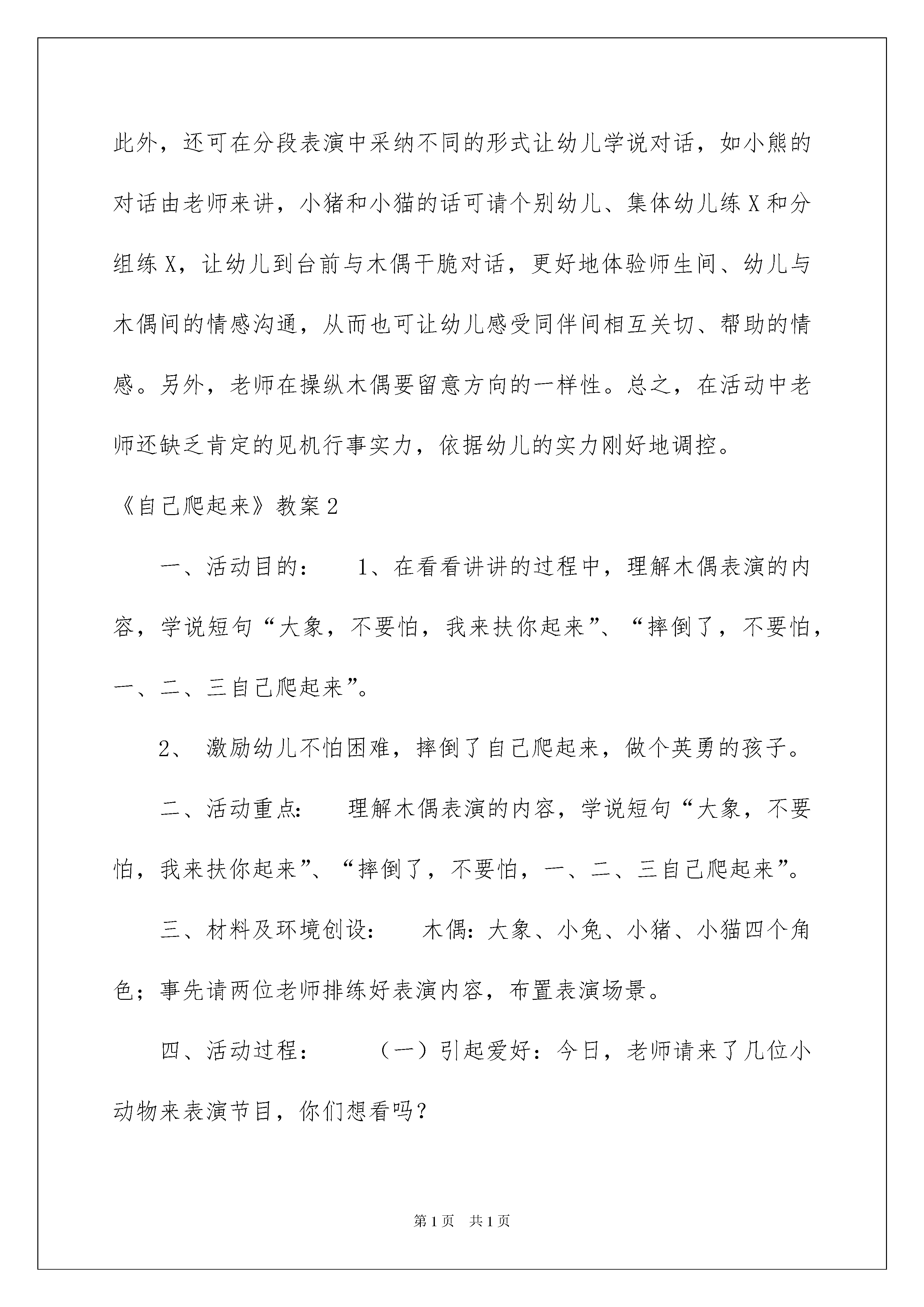 此外，还可在分段表演中采纳不同的形式让幼儿学说对话，如小熊的对话由老师来讲，小猪和小猫的话可请个别幼儿、集体幼儿练X和分组练X，让幼儿到台前与木偶干脆对话，更好地体验师生间、幼儿与木偶间的情感沟通，从而也可让幼儿感受同伴间相互关切、帮助的情感。另外，老师在操纵木偶要留意方向的一样性。总之，在活动中老师还缺乏肯定的见机行事实力，依据幼儿的实力刚好地调控。

《自己爬起来》教案2

一、活动目的：　1、在看看讲讲的过程中，理解木偶表演的内容，学说短句“大象，不要怕，我来扶你起来”、“摔倒了，不要怕，一、二、三自己爬起来”。

2、 激励幼儿不怕困难，摔倒了自己爬起来，做个英勇的孩子。

二、活动重点:　理解木偶表演的内容，学说短句“大象，不要怕，我来扶你起来”、“摔倒了，不要怕，一、二、三自己爬起来”。

三、材料及环境创设：　木偶：大象、小兔、小猪、小猫四个角色；事先请两位老师排练好表演内容，布置表演场景。

四、活动过程：　（一）引起爱好：今日，老师请来了几位小动物来表演节目，你们想看吗？

第1页　共1页